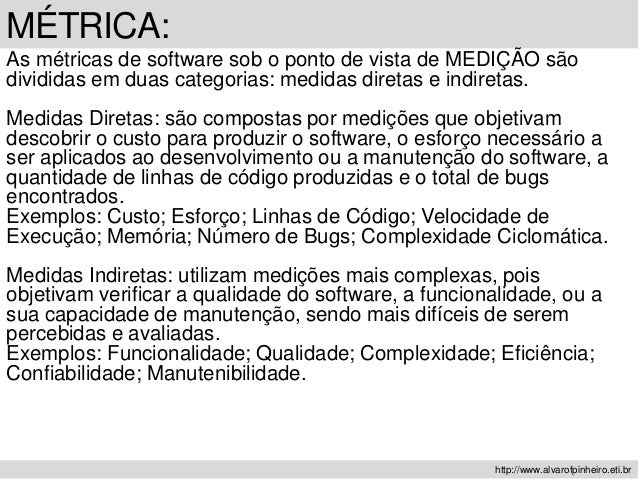 MÉTRICA:

As métricas de software sob o ponto de vista de MEDIÇÃO são divididas em duas categorias: medidas diretas e indiretas.

Medidas Diretas: são compostas por medições que objetivam descobrir o custo para produzir o software, o esforço necessário a ser aplicados ao desenvolvimento ou a manutenção do software, a quantidade de linhas de código produzidas e o total de bugs encontrados.
Exemplos: Custo; Esforço; Linhas de Código; Velocidade de Execução; Memória; Número de Bugs; Complexidade Ciclomática.

Medidas Indiretas: utilizam medições mais complexas, pois objetivam verificar a qualidade do software, a funcionalidade, ou a sua capacidade de manutenção, sendo mais difíceis de serem percebidas e avaliadas.
Exemplos: Funcionalidade; Qualidade; Complexidade; Eficiência; Confiabilidade; Manutenibilidade.

http://www.alvarofpinheiro.eti.br